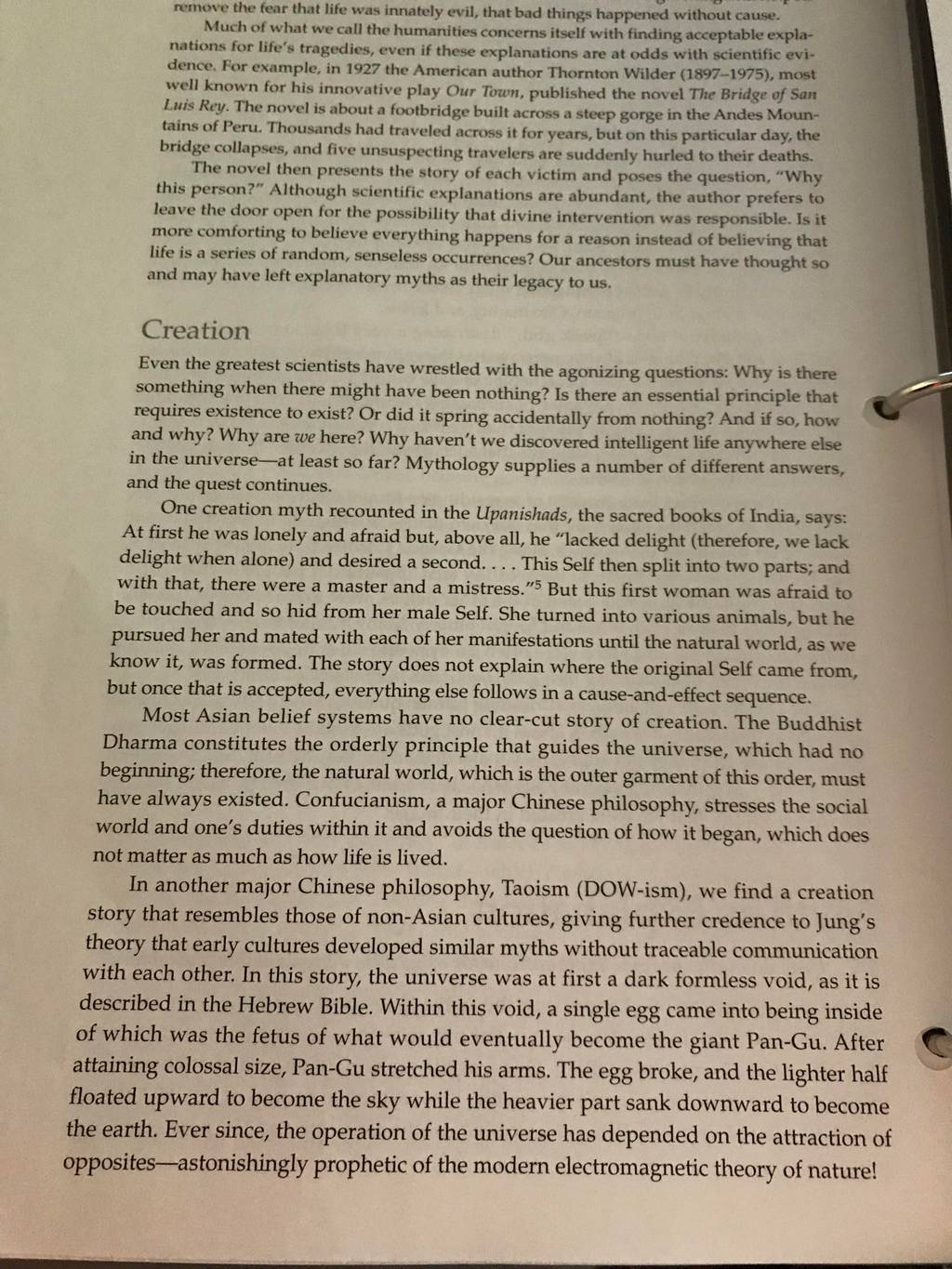 remove the fear that life was innately evil, that bad things happened without cause.

Much of what we call the humanities concerns itself with finding acceptable explanations for life's tragedies, even if these explanations are at odds with scientific evidence. For example, in 1927 the American author Thornton Wilder (1897–1975), most well known for his innovative play Our Town, published the novel The Bridge of San Luis Rey. The novel is about a footbridge built across a steep gorge in the Andes Mountains of Peru. Thousands had traveled across it for years, but on this particular day, the bridge collapses, and five unsuspecting travelers are suddenly hurled to their deaths.

The novel then presents the story of each victim and poses the question, "Why this person?" Although scientific explanations are abundant, the author prefers to leave the door open for the possibility that divine intervention was responsible. Is it more comforting to believe everything happens for a reason instead of believing that life is a series of random, senseless occurrences? Our ancestors must have thought so and may have left explanatory myths as their legacy to us.

Creation

Even the greatest scientists have wrestled with the agonizing questions: Why is there something when there might have been nothing? Is there an essential principle that requires existence to exist? Or did it spring accidentally from nothing? And if so, how and why? Why are we here? Why haven't we discovered intelligent life anywhere else in the universe—at least so far? Mythology supplies a number of different answers, and the quest continues.

One creation myth recounted in the Upanishads, the sacred books of India, says: At first he was lonely and afraid but, above all, he "lacked delight (therefore, we lack delight when alone) and desired a second. . . . This Self then split into two parts; and with that, there were a master and a mistress."$^5$ But this first woman was afraid to be touched and so hid from her male Self. She turned into various animals, but he pursued her and mated with each of her manifestations until the natural world, as we know it, was formed. The story does not explain where the original Self came from, but once that is accepted, everything else follows in a cause-and-effect sequence.

Most Asian belief systems have no clear-cut story of creation. The Buddhist Dharma constitutes the orderly principle that guides the universe, which had no beginning; therefore, the natural world, which is the outer garment of this order, must have always existed. Confucianism, a major Chinese philosophy, stresses the social world and one's duties within it and avoids the question of how it began, which does not matter as much as how life is lived.

In another major Chinese philosophy, Taoism (DOW-ism), we find a creation story that resembles those of non-Asian cultures, giving further credence to Jung's theory that early cultures developed similar myths without traceable communication with each other. In this story, the universe was at first a dark formless void, as it is described in the Hebrew Bible. Within this void, a single egg came into being inside of which was the fetus of what would eventually become the giant Pan-Gu. After attaining colossal size, Pan-Gu stretched his arms. The egg broke, and the lighter half floated upward to become the sky while the heavier part sank downward to become the earth. Ever since, the operation of the universe has depended on the attraction of opposites—astonishingly prophetic of the modern electromagnetic theory of nature!